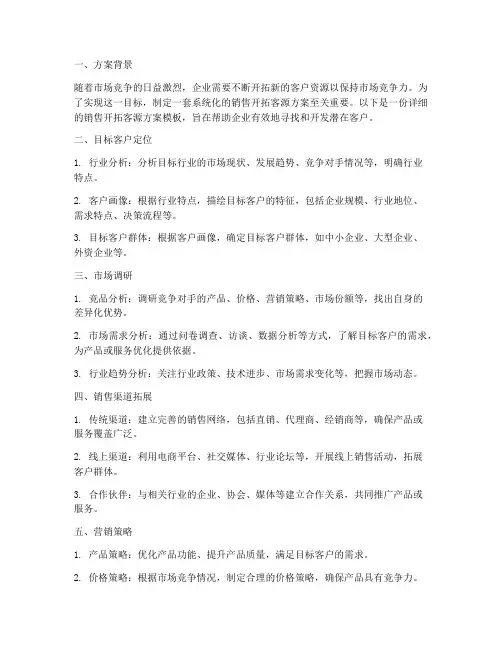 一、方案背景

随着市场竞争的日益激烈，企业需要不断开拓新的客户资源以保持市场竞争力。为了实现这一目标，制定一套系统化的销售开拓客源方案至关重要。以下是一份详细的销售开拓客源方案模板，旨在帮助企业有效地寻找和开发潜在客户。

二、目标客户定位

1. 行业分析：分析目标行业的市场现状、发展趋势、竞争对手情况等，明确行业特点。

2. 客户画像：根据行业特点，描绘目标客户的特征，包括企业规模、行业地位、需求特点、决策流程等。

3. 目标客户群体：根据客户画像，确定目标客户群体，如中小企业、大型企业、外资企业等。

三、市场调研

1. 竞品分析：调研竞争对手的产品、价格、营销策略、市场份额等，找出自身的差异化优势。

2. 市场需求分析：通过问卷调查、访谈、数据分析等方式，了解目标客户的需求，为产品或服务优化提供依据。

3. 行业趋势分析：关注行业政策、技术进步、市场需求变化等，把握市场动态。

四、销售渠道拓展

1. 传统渠道：建立完善的销售网络，包括直销、代理商、经销商等，确保产品或服务覆盖广泛。

2. 线上渠道：利用电商平台、社交媒体、行业论坛等，开展线上销售活动，拓展客户群体。

3. 合作伙伴：与相关行业的企业、协会、媒体等建立合作关系，共同推广产品或服务。

五、营销策略

1. 产品策略：优化产品功能、提升产品质量，满足目标客户的需求。

2. 价格策略：根据市场竞争情况，制定合理的价格策略，确保产品具有竞争力。